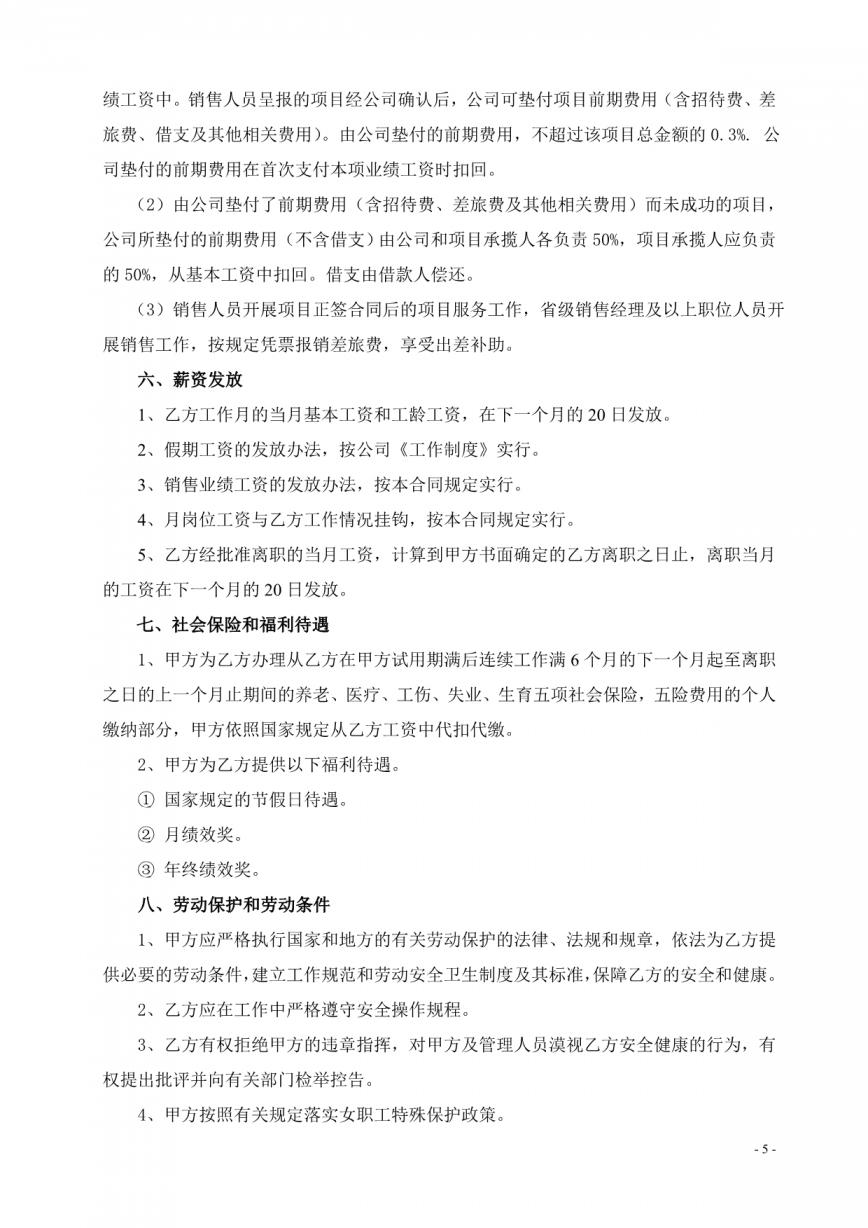 绩工资中。销售人员呈报的项目经公司确认后，公司可垫付项目前期费用（含招待费、差旅费、借支及其他相关费用）。由公司垫付的前期费用，不超过该项目总金额的 0.3%. 公司垫付的前期费用在首次支付本项业绩工资时扣回。

（2）由公司垫付了前期费用（含招待费、差旅费及其他相关费用）而未成功的项目，公司所垫付的前期费用（不含借支）由公司和项目承揽人各负责 50%，项目承揽人应负责的 50%，从基本工资中扣回。借支由借款人偿还。

（3）销售人员开展项目正签合同后的项目服务工作，省级销售经理及以上职位人员开展销售工作，按规定凭票报销差旅费，享受出差补助。

六、薪资发放

1、乙方工作月的当月基本工资和工龄工资，在下一个月的 20 日发放。

2、假期工资的发放办法，按公司《工作制度》实行。

3、销售业绩工资的发放办法，按本合同规定实行。

4、月岗位工资与乙方工作情况挂钩，按本合同规定实行。

5、乙方经批准离职的当月工资，计算到甲方书面确定的乙方离职之日止，离职当月的工资在下一个月的 20 日发放。

七、社会保险和福利待遇

1、甲方为乙方办理从乙方在甲方试用期满后连续工作满 6 个月的下一个月起至离职之日的上一个月止期间的养老、医疗、工伤、失业、生育五项社会保险，五险费用的个人缴纳部分，甲方依照国家规定从乙方工资中代扣代缴。

2、甲方为乙方提供以下福利待遇。

① 国家规定的节假日待遇。

② 月绩效奖。

③ 年终绩效奖。

八、劳动保护和劳动条件

1、甲方应严格执行国家和地方的有关劳动保护的法律、法规和规章，依法为乙方提供必要的劳动条件，建立工作规范和劳动安全卫生制度及其标准，保障乙方的安全和健康。

2、乙方应在工作中严格遵守安全操作规程。

3、乙方有权拒绝甲方的违章指挥，对甲方及管理人员漠视乙方安全健康的行为，有权提出批评并向有关部门检举控告。

4、甲方按照有关规定落实女职工特殊保护政策。

- 5 -